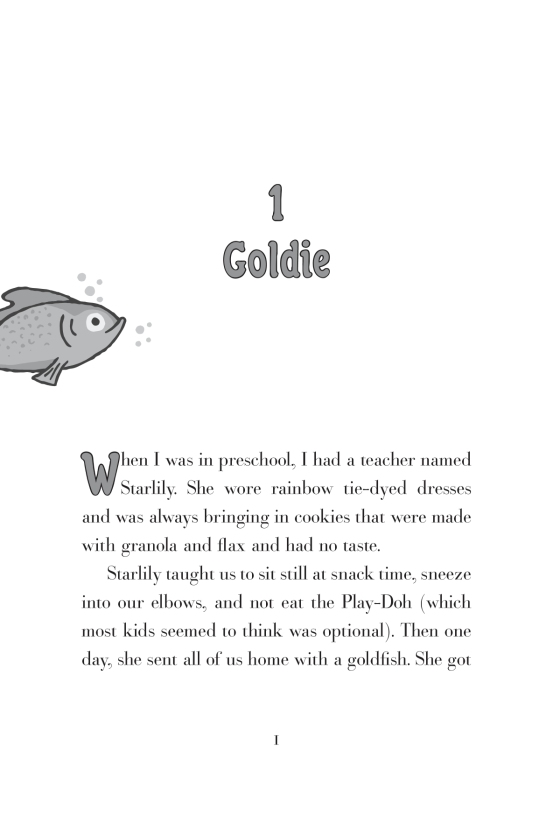 1
Goldie

When I was in preschool, I had a teacher named Starlily. She wore rainbow tie-dyed dresses and was always bringing in cookies that were made with granola and flax and had no taste.

Starlily taught us to sit still at snack time, sneeze into our elbows, and not eat the Play-Doh (which most kids seemed to think was optional). Then one day, she sent all of us home with a goldfish. She got

1